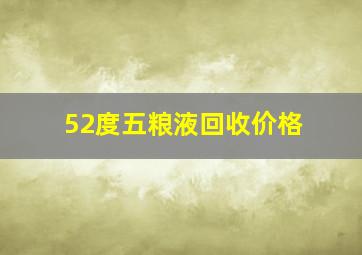 52度五粮液回收价格